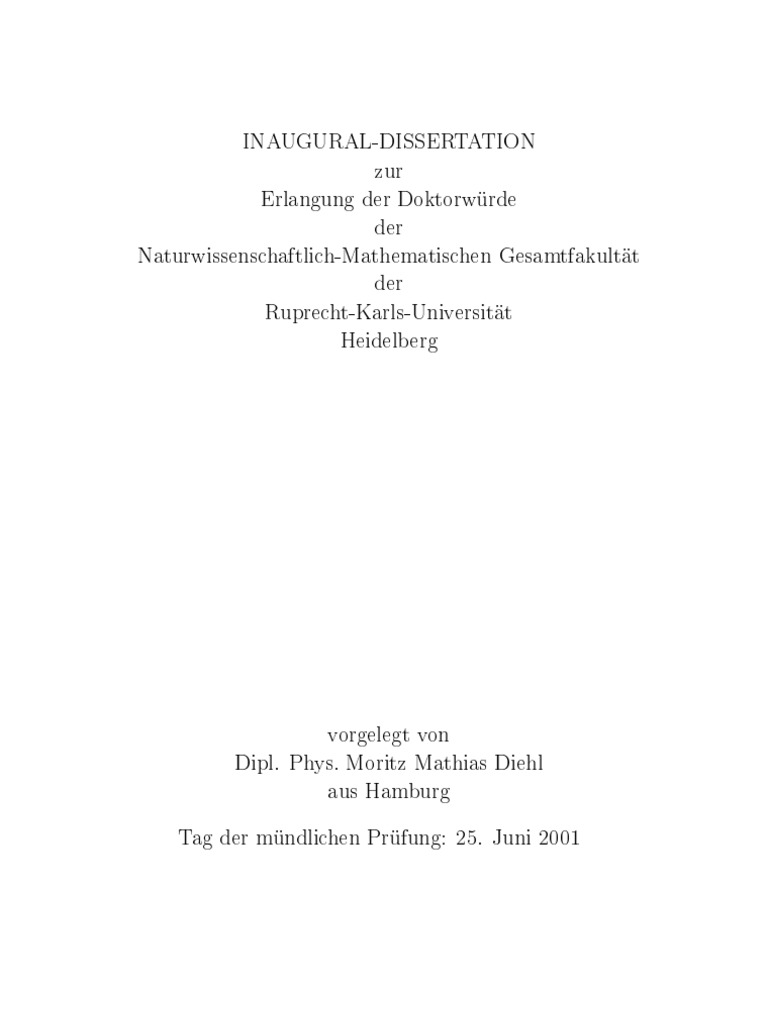 INAUGURAL-DISSERTATION
zur
Erlangung der Doktorwürde
der
Naturwissenschaftlich-Mathematischen Gesamtfakultät
der
Ruprecht-Karls-Universität
Heidelberg

vorgelegt von
Dipl. Phys. Moritz Mathias Diehl
aus Hamburg

Tag der mündlichen Prüfung: 25. Juni 2001